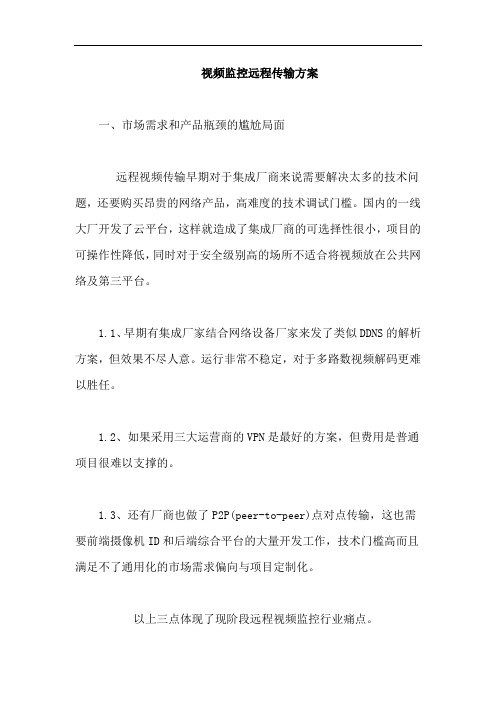 视频监控远程传输方案

一、市场需求和产品瓶颈的尴尬局面

远程视频传输早期对于集成厂商来说需要解决太多的技术问题，还要购买昂贵的网络产品，高难度的技术调试门槛。国内的一线大厂开发了云平台，这样就造成了集成厂商的可选择性很小，项目的可操作性降低，同时对于安全级别高的场所不适合将视频放在公共网络及第三平台。

1.1、早期有集成厂家结合网络设备厂家来发了类似DDNS的解析方案，但效果不尽人意。运行非常不稳定，对于多路数视频解码更难以胜任。

1.2、如果采用三大运营商的VPN是最好的方案，但费用是普通项目很难以支撑的。

1.3、还有厂商也做了P2P(peer-to-peer)点对点传输，这也需要前端摄像机ID和后端综合平台的大量开发工作，技术门槛高而且满足不了通用化的市场需求偏向与项目定制化。

以上三点体现了现阶段远程视频监控行业痛点。